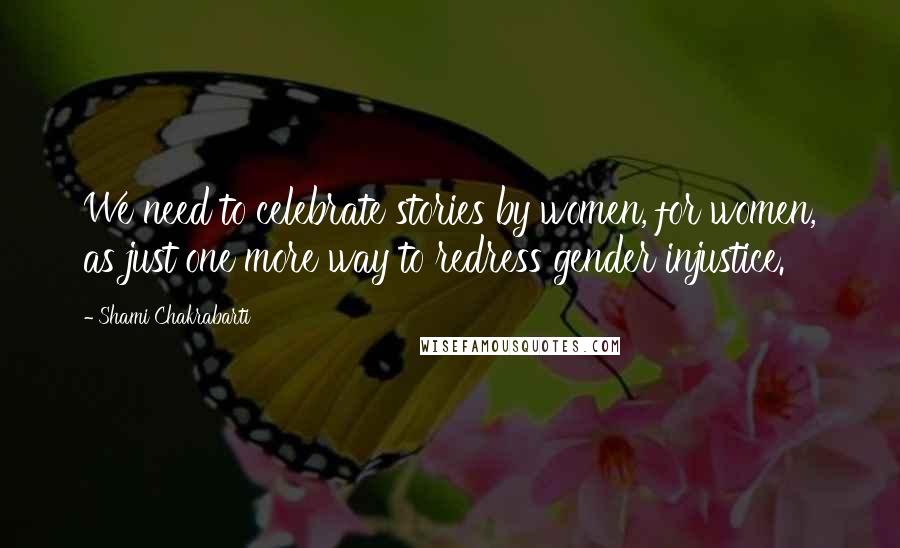 We need to celebrate stories by women, for women, as just one more way to redress gender injustice.

- Shami Chakrabarti

WISEFAMOUSQUOTES.COM